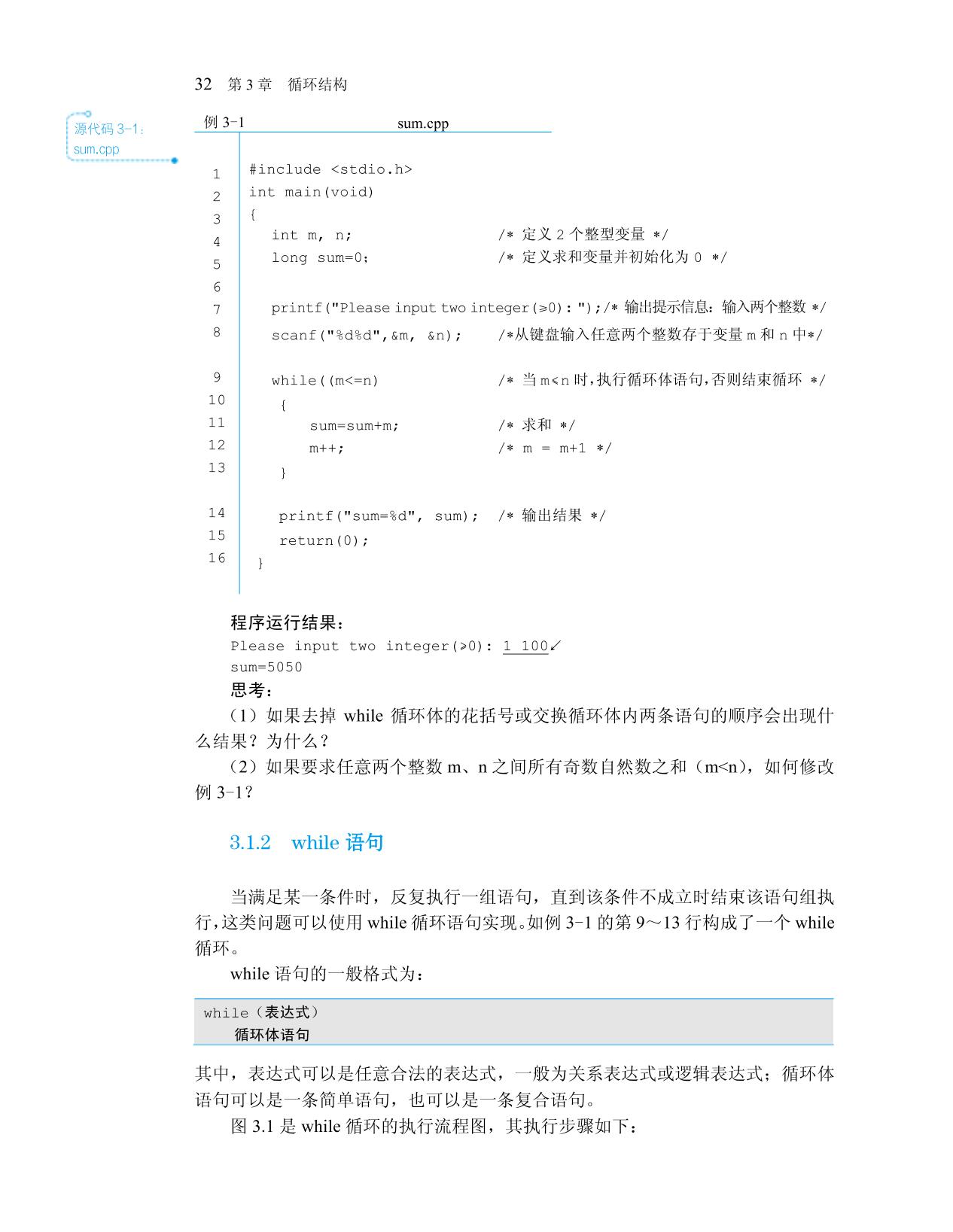 32 第 3 章 循环结构

源代码 3-1:
sum.cpp

例 3-1 sum.cpp

1 #include <stdio.h>
2 int main(void)
3 {
4 int m, n; /* 定义 2 个整型变量 */
5 long sum=0; /* 定义求和变量并初始化为 0 */
6
7 printf("Please input two integer(≥0): ");/* 输出提示信息：输入两个整数 */
8 scanf("%d%d",&m, &n); /*从键盘输入任意两个整数存于变量 m 和 n 中*/
9 while((m<=n) /* 当 m≤n 时,执行循环体语句,否则结束循环 */
10 {
11 sum=sum+m; /* 求和 */
12 m++; /* m = m+1 */
13 }
14 printf("sum=%d", sum); /* 输出结果 */
15 return(0);
16 }

程序运行结果：
Please input two integer(≥0): 1 100↙
sum=5050
思考：
（1）如果去掉 while 循环体的花括号或交换循环体内两条语句的顺序会出现什么结果？为什么？
（2）如果要求任意两个整数 m、n 之间所有奇数自然数之和（m<n），如何修改例 3-1?

3.1.2 while 语句

当满足某一条件时，反复执行一组语句，直到该条件不成立时结束该语句组执行,这类问题可以使用 while 循环语句实现。如例 3-1 的第 9～13 行构成了一个 while 循环。

while 语句的一般格式为：

while（表达式）
 循环体语句

其中，表达式可以是任意合法的表达式，一般为关系表达式或逻辑表达式；循环体语句可以是一条简单语句，也可以是一条复合语句。

图 3.1 是 while 循环的执行流程图，其执行步骤如下：